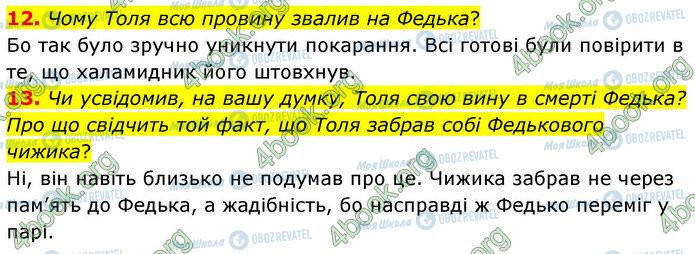 12. Чому Толя всю провину звалив на Федька?
Бо так було зручно уникнути покарання. Всі готові були повірити в те, що халамидник його штовхнув.
13. Чи усвідомив, на вашу думку, Толя свою вину в смерті Федька? Про що свідчить той факт, що Толя забрав собі Федькового чижика?
Ні, він навіть близько не подумав про це. Чижика забрав не через пам'ять до Федька, а жадібність, бо насправді ж Федько переміг у парі.

4book.org
Моя Школа
OBOZREVATEL